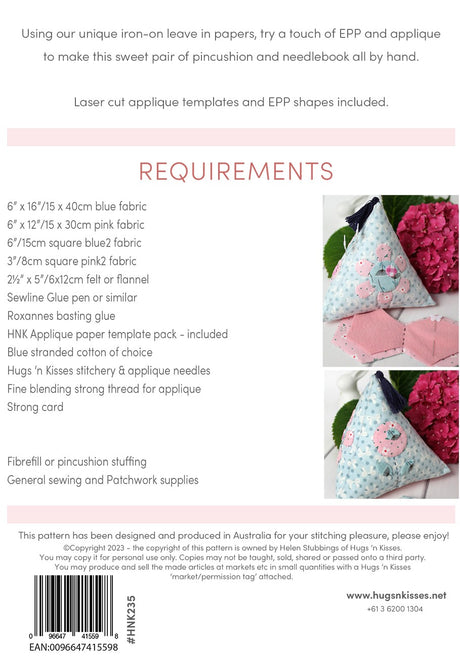 Using our unique iron-on leave in papers, try a touch of EPP and applique to make this sweet pair of pincushion and needlebook all by hand.

Laser cut applique templates and EPP shapes included.

REQUIREMENTS

6" x 16"/15 x 40cm blue fabric
6" x 12"/15 x 30cm pink fabric
6"/15cm square blue2 fabric
3"/8cm square pink2 fabric
2½" x 5"/6x12cm felt or flannel
Sewline Glue pen or similar
Roxannes basting glue
HNK Applique paper template pack - included
Blue stranded cotton of choice
Hugs 'n Kisses stitchery & applique needles
Fine blending strong thread for applique
Strong card

Fibrefill or pincushion stuffing
General sewing and Patchwork supplies

This pattern has been designed and produced in Australia for your stitching pleasure, please enjoy!
©Copyright 2023 - the copyright of this pattern is owned by Helen Stubbings of Hugs 'n Kisses.
You may copy it for personal use only. Copies may not be taught, sold, shared or passed onto a third party.
You may produce and sell the made articles at markets etc in small quantities with a Hugs 'n Kisses 'market/permission tag' attached.

0 96647 41559 8
EAN:0096647415598

#HNK235

www.hugsnkisses.net
+61 3 6200 1304